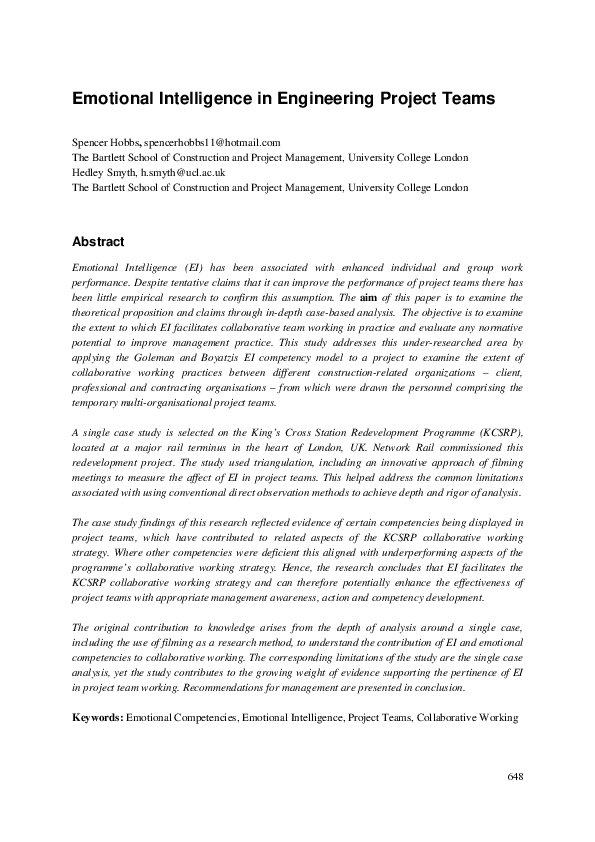 Emotional Intelligence in Engineering Project Teams

Spencer Hobbs, spencerhobbs11@hotmail.com
The Bartlett School of Construction and Project Management, University College London
Hedley Smyth, h.smyth@ucl.ac.uk
The Bartlett School of Construction and Project Management, University College London

Abstract

Emotional Intelligence (EI) has been associated with enhanced individual and group work performance. Despite tentative claims that it can improve the performance of project teams there has been little empirical research to confirm this assumption. The aim of this paper is to examine the theoretical proposition and claims through in-depth case-based analysis. The objective is to examine the extent to which EI facilitates collaborative team working in practice and evaluate any normative potential to improve management practice. This study addresses this under-researched area by applying the Goleman and Boyatzis EI competency model to a project to examine the extent of collaborative working practices between different construction-related organizations – client, professional and contracting organisations – from which were drawn the personnel comprising the temporary multi-organisational project teams.

A single case study is selected on the King's Cross Station Redevelopment Programme (KCSRP), located at a major rail terminus in the heart of London, UK. Network Rail commissioned this redevelopment project. The study used triangulation, including an innovative approach of filming meetings to measure the affect of EI in project teams. This helped address the common limitations associated with using conventional direct observation methods to achieve depth and rigor of analysis.

The case study findings of this research reflected evidence of certain competencies being displayed in project teams, which have contributed to related aspects of the KCSRP collaborative working strategy. Where other competencies were deficient this aligned with underperforming aspects of the programme's collaborative working strategy. Hence, the research concludes that EI facilitates the KCSRP collaborative working strategy and can therefore potentially enhance the effectiveness of project teams with appropriate management awareness, action and competency development.

The original contribution to knowledge arises from the depth of analysis around a single case, including the use of filming as a research method, to understand the contribution of EI and emotional competencies to collaborative working. The corresponding limitations of the study are the single case analysis, yet the study contributes to the growing weight of evidence supporting the pertinence of EI in project team working. Recommendations for management are presented in conclusion.

Keywords: Emotional Competencies, Emotional Intelligence, Project Teams, Collaborative Working

648